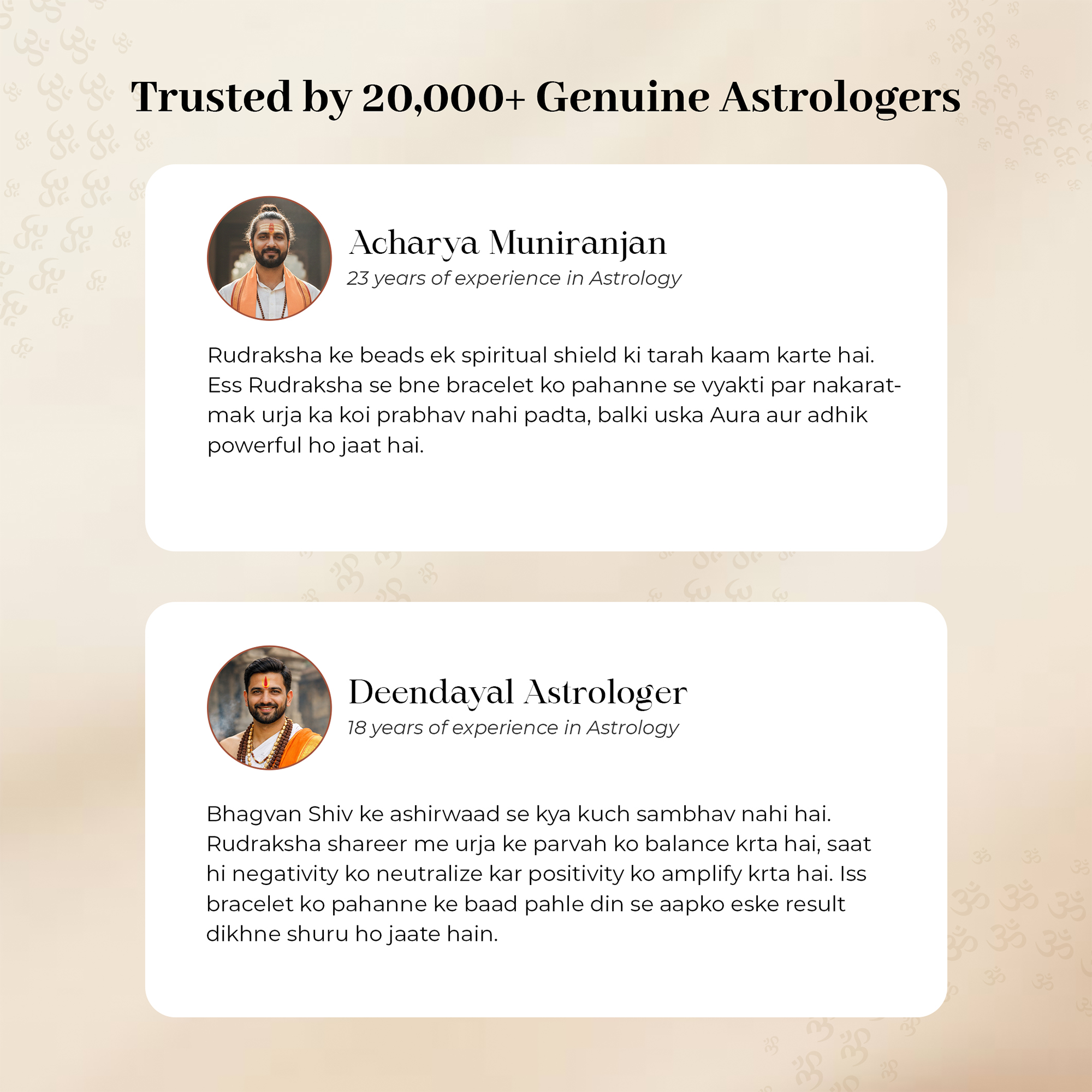 Trusted by 20,000+ Genuine Astrologers

Acharya Muniranjan
23 years of experience in Astrology

Rudraksha ke beads ek spiritual shield ki tarah kaam karte hai. Ess Rudraksha se bne bracelet ko pahanne se vyakti par nakaratmak urja ka koi prabhav nahi padta, balki uska Aura aur adhik powerful ho jaat hai.

Deendayal Astrologer
18 years of experience in Astrology

Bhagvan Shiv ke ashirwaad se kya kuch sambhav nahi hai. Rudraksha shareer me urja ke parvah ko balance krta hai, saat hi negativity ko neutralize kar positivity ko amplify krta hai. Iss bracelet ko pahanne ke baad pahle din se aapko eske result dikhne shuru ho jaate hain.